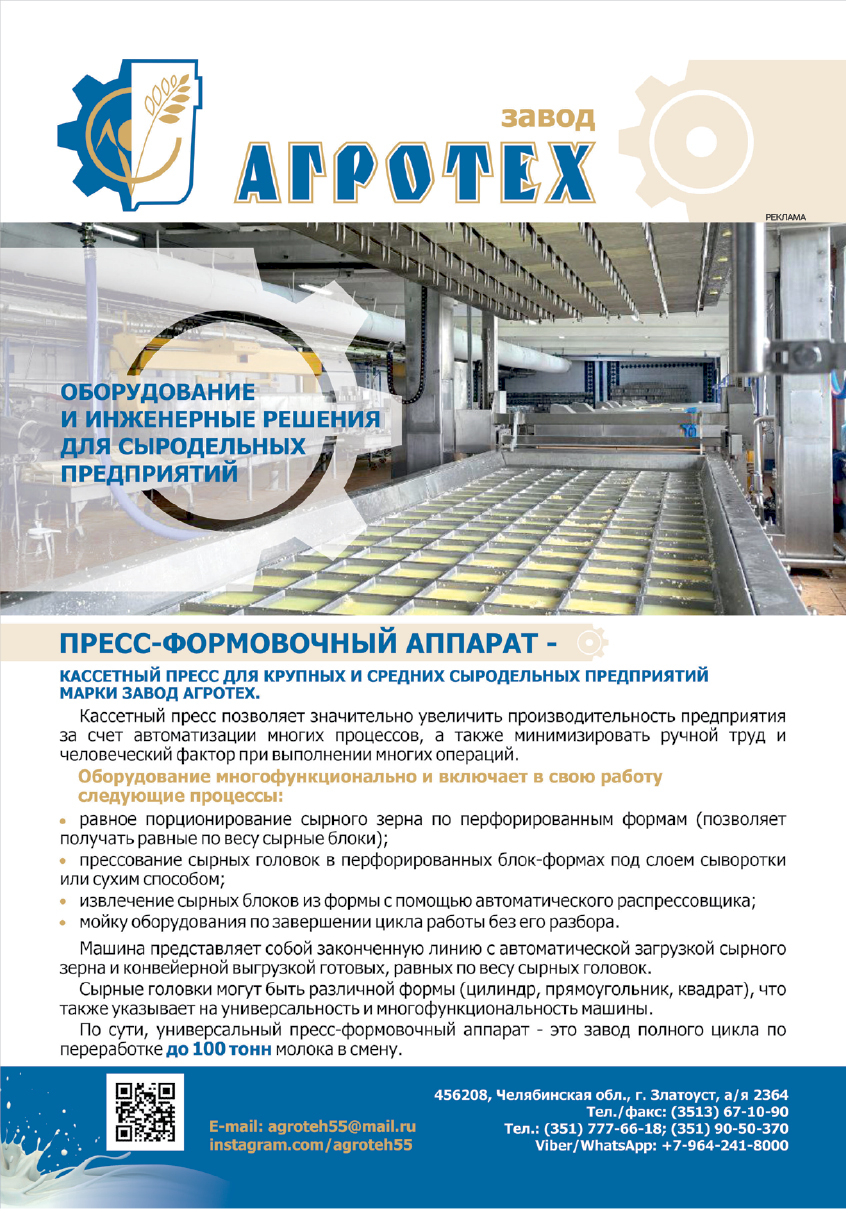 завод
АГРОТЕХ

РЕКЛАМА

ОБОРУДОВАНИЕ И ИНЖЕНЕРНЫЕ РЕШЕНИЯ ДЛЯ СЫРОДЕЛЬНЫХ ПРЕДПРИЯТИЙ

ПРЕСС-ФОРМОВОЧНЫЙ АППАРАТ -

КАССЕТНЫЙ ПРЕСС ДЛЯ КРУПНЫХ И СРЕДНИХ СЫРОДЕЛЬНЫХ ПРЕДПРИЯТИЙ МАРКИ ЗАВОД АГРОТЕХ.

Кассетный пресс позволяет значительно увеличить производительность предприятия за счет автоматизации многих процессов, а также минимизировать ручной труд и человеческий фактор при выполнении многих операций.

Оборудование многофункционально и включает в свою работу следующие процессы:

• равное порционирование сырного зерна по перфорированным формам (позволяет получать равные по весу сырные блоки);
• прессование сырных головок в перфорированных блок-формах под слоем сыворотки или сухим способом;
• извлечение сырных блоков из формы с помощью автоматического распрессовщика;
• мойку оборудования по завершении цикла работы без его разбора.

Машина представляет собой законченную линию с автоматической загрузкой сырного зерна и конвейерной выгрузкой готовых, равных по весу сырных головок.

Сырные головки могут быть различной формы (цилиндр, прямоугольник, квадрат), что также указывает на универсальность и многофункциональность машины.

По сути, универсальный пресс-формовочный аппарат - это завод полного цикла по переработке до 100 тонн молока в смену.

E-mail: agroteh55@mail.ru
instagram.com/agroteh55

456208, Челябинская обл., г. Златоуст, а/я 2364
Тел./факс: (3513) 67-10-90
Тел.: (351) 777-66-18; (351) 90-50-370
Viber/WhatsApp: +7-964-241-8000